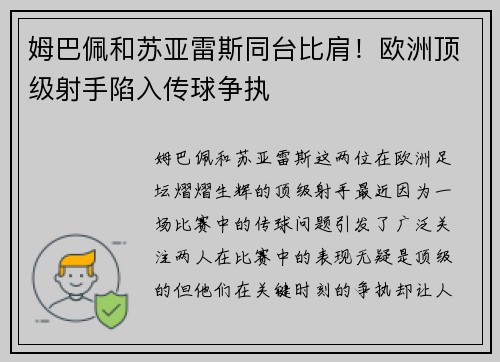 姆巴佩和苏亚雷斯同台比肩！欧洲顶级射手陷入传球争执

姆巴佩和苏亚雷斯这两位在欧洲足坛熠熠生辉的顶级射手最近因为一场比赛中的传球问题引发了广泛关注两人在比赛中的表现无疑是顶级的但他们在关键时刻的争执却让人